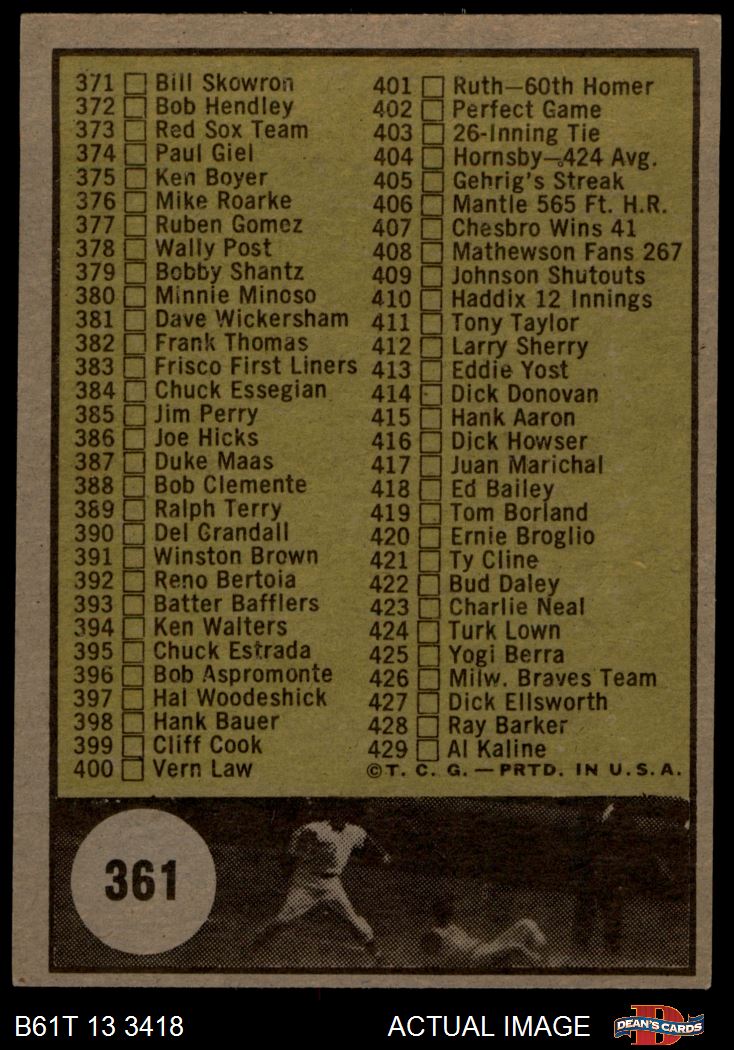 371 ☐ Bill Skowron
372 ☐ Bob Hendley
373 ☐ Red Sox Team
374 ☐ Paul Giel
375 ☐ Ken Boyer
376 ☐ Mike Roarke
377 ☐ Ruben Gomez
378 ☐ Wally Post
379 ☐ Bobby Shantz
380 ☐ Minnie Minoso
381 ☐ Dave Wickersham
382 ☐ Frank Thomas
383 ☐ Frisco First Liners
384 ☐ Chuck Essegian
385 ☐ Jim Perry
386 ☐ Joe Hicks
387 ☐ Duke Maas
388 ☐ Bob Clemente
389 ☐ Ralph Terry
390 ☐ Del Crandall
391 ☐ Winston Brown
392 ☐ Reno Bertoia
393 ☐ Batter Bafflers
394 ☐ Ken Walters
395 ☐ Chuck Estrada
396 ☐ Bob Aspromonte
397 ☐ Hal Woodeshick
398 ☐ Hank Bauer
399 ☐ Cliff Cook
400 ☐ Vern Law

401 ☐ Ruth—60th Homer
402 ☐ Perfect Game
403 ☐ 26-Inning Tie
404 ☐ Hornsby—.424 Avg.
405 ☐ Gehrig's Streak
406 ☐ Mantle 565 Ft. H.R.
407 ☐ Chesbro Wins 41
408 ☐ Mathewson Fans 267
409 ☐ Johnson Shutouts
410 ☐ Haddix 12 Innings
411 ☐ Tony Taylor
412 ☐ Larry Sherry
413 ☐ Eddie Yost
414 ☐ Dick Donovan
415 ☐ Hank Aaron
416 ☐ Dick Howser
417 ☐ Juan Marichal
418 ☐ Ed Bailey
419 ☐ Tom Borland
420 ☐ Ernie Broglio
421 ☐ Ty Cline
422 ☐ Bud Daley
423 ☐ Charlie Neal
424 ☐ Turk Lown
425 ☐ Yogi Berra
426 ☐ Milw. Braves Team
427 ☐ Dick Ellsworth
428 ☐ Ray Barker
429 ☐ Al Kaline

©T. C. G.—PRTD. IN U.S.A.

361

B61T 13 3418
ACTUAL IMAGE
DEAN'S CARDS